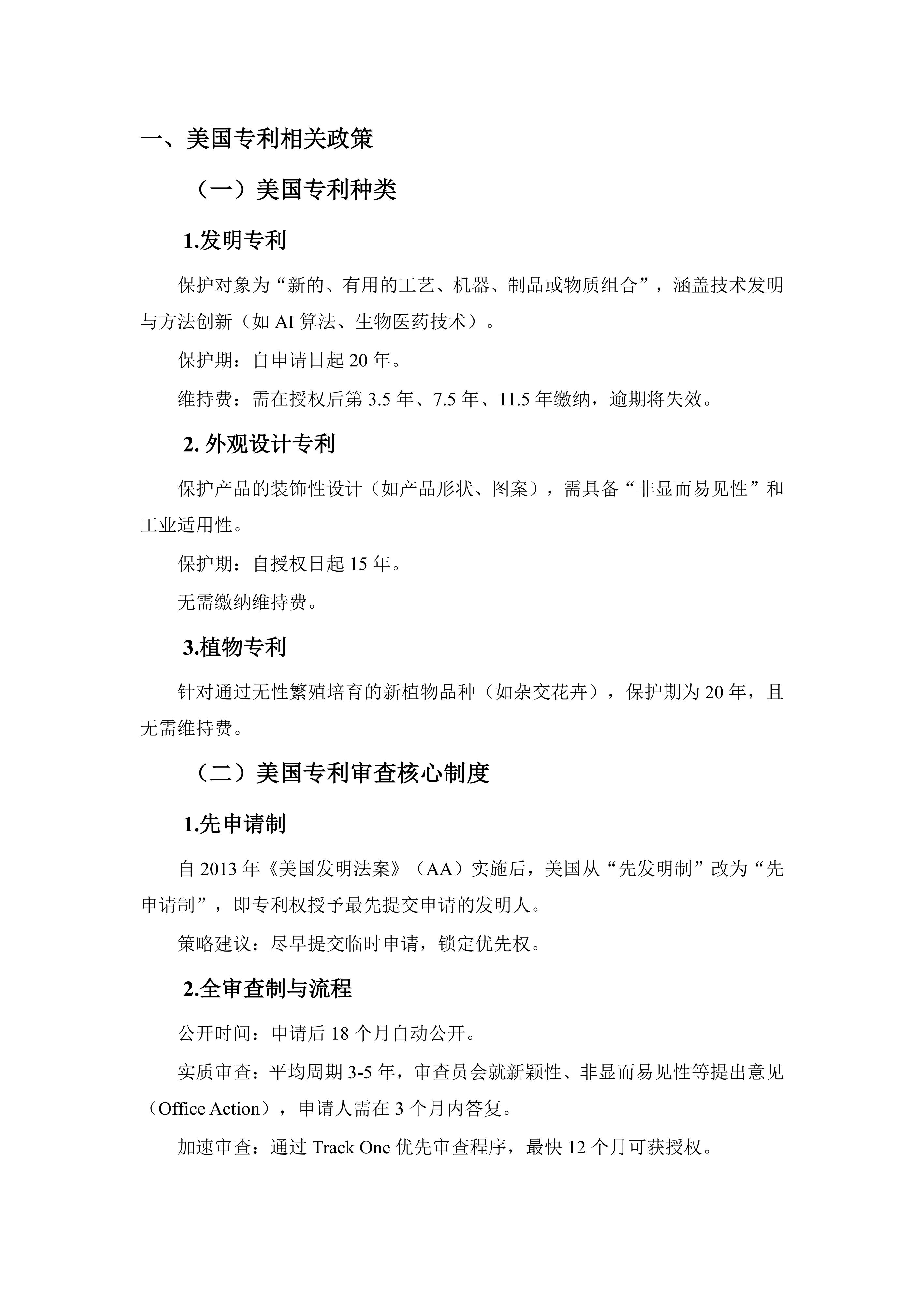 一、美国专利相关政策

（一）美国专利种类

1.发明专利

保护对象为“新的、有用的工艺、机器、制品或物质组合”，涵盖技术发明与方法创新（如 AI 算法、生物医药技术）。

保护期：自申请日起 20 年。

维持费：需在授权后第 3.5 年、7.5 年、11.5 年缴纳，逾期将失效。

2. 外观设计专利

保护产品的装饰性设计（如产品形状、图案），需具备“非显而易见性”和工业适用性。

保护期：自授权日起 15 年。

无需缴纳维持费。

3.植物专利

针对通过无性繁殖培育的新植物品种（如杂交花卉），保护期为 20 年，且无需维持费。

（二）美国专利审查核心制度

1.先申请制

自 2013 年《美国发明法案》（AA）实施后，美国从“先发明制”改为“先申请制”，即专利权授予最先提交申请的发明人。

策略建议：尽早提交临时申请，锁定优先权。

2.全审查制与流程

公开时间：申请后 18 个月自动公开。

实质审查：平均周期 3-5 年，审查员会就新颖性、非显而易见性等提出意见（Office Action），申请人需在 3 个月内答复。

加速审查：通过 Track One 优先审查程序，最快 12 个月可获授权。